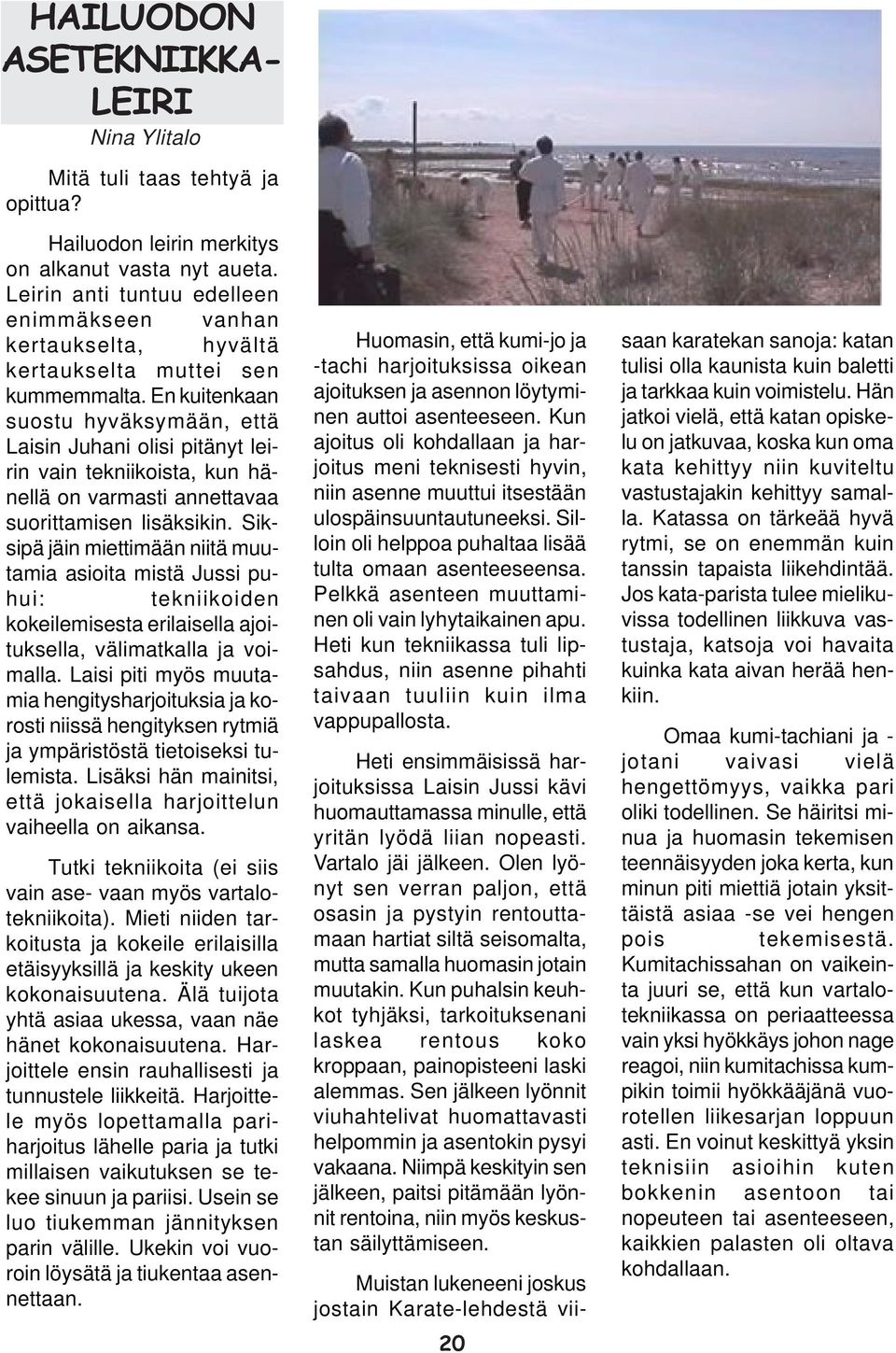 HAILUODON ASETEKNIIKKA-LEIRI

Nina Ylitalo

Mitä tuli taas tehtyä ja opittua?

Hailuodon leirin merkitys on alkanut vasta nyt aueta. Leirin anti tuntuu edelleen enimmäkseen vanhan kertaukselta, hyvältä kertaukselta muttei sen kummemmalta. En kuitenkaan suostu hyväksymään, että Laisin Juhani olisi pitänyt leirin vain tekniikoista, kun hänellä on varmasti annettavaa suorittamisen lisäksikin. Siksipä jäin miettimään niitä muutamia asioita mistä Jussi puhui: tekniikoiden kokeilemisesta erilaisella ajoituksella, välimatkalla ja voimalla. Laisi piti myös muutamia hengitysharjoituksia ja korosti niissä hengityksen rytmiä ja ympäristöstä tietoiseksi tulemista. Lisäksi hän mainitsi, että jokaisella harjoittelun vaiheella on aikansa.

Tutki tekniikoita (ei siis vain ase- vaan myös vartalotekniikoita). Mieti niiden tarkoitusta ja kokeile erilaisilla etäisyyksillä ja keskity ukeen kokonaisuutena. Älä tuijota yhtä asiaa ukessa, vaan näe hänet kokonaisuutena. Harjoittele ensin rauhallisesti ja tunnustele liikkeitä. Harjoittele myös lopettamalla pariharjoitus lähelle paria ja tutki millaisen vaikutuksen se tekee sinuun ja pariisi. Usein se luo tiukemman jännityksen parin välille. Ukekin voi vuoroin löysätä ja tiukentaa asennettaan.

Huomasin, että kumi-jo ja -tachi harjoituksissa oikean ajoituksen ja asennon löytyminen auttoi asenteeseen. Kun ajoitus oli kohdallaan ja harjoitus meni teknisesti hyvin, niin asenne muuttui itsestään ulospäinsuuntautuneeksi. Silloin oli helppoa puhaltaa lisää tulta omaan asenteeseensa. Pelkkä asenteen muuttaminen oli vain lyhytaikainen apu. Heti kun tekniikassa tuli lipsahdus, niin asenne pihahti taivaan tuuliin kuin ilma vappupallosta.

Heti ensimmäisissä harjoituksissa Laisin Jussi kävi huomauttamassa minulle, että yritän lyödä liian nopeasti. Vartalo jäi jälkeen. Olen lyönyt sen verran paljon, että osasin ja pystyin rentouttamaan hartiat siltä seisomalta, mutta samalla huomasin jotain muutakin. Kun puhalsin keuhkot tyhjäksi, tarkoituksenani laskea rentous koko kroppaan, painopisteeni laski alemmas. Sen jälkeen lyönnit viuhahtelivat huomattavasti helpommin ja asentokin pysyi vakaana. Niimpä keskityin sen jälkeen, paitsi pitämään lyönnit rentoina, niin myös keskustan säilyttämiseen.

Muistan lukeneeni joskus jostain Karate-lehdestä viisaan karatekan sanoja: katan tulisi olla kaunista kuin baletti ja tarkkaa kuin voimistelu. Hän jatkoi vielä, että katan opiskelu on jatkuvaa, koska kun oma kata kehittyy niin kuviteltu vastustajakin kehittyy samalla. Katassa on tärkeää hyvä rytmi, se on enemmän kuin tanssin tapaista liikehdintää. Jos kata-parista tulee mielikuvissa todellinen liikkuva vastustaja, katsoja voi havaita kuinka kata aivan herää henkiin.

Omaa kumi-tachiani ja -jotani vaivasi vielä hengettömyys, vaikka pari oliki todellinen. Se häiritsi minua ja huomasin tekemisen teennäisyyden joka kerta, kun minun piti miettiä jotain yksittäistä asiaa -se vei hengen pois tekemisestä. Kumitachissahan on vaikeinta juuri se, että kun vartalotekniikassa on periaatteessa vain yksi hyökkäys johon nage reagoi, niin kumitachissa kumpikin toimii hyökkääjänä vuorotellen liikesarjan loppuun asti. En voinut keskittyä yksin teknisiin asioihin kuten bokkenin asentoon tai nopeuteen tai asenteeseen, kaikkien palasten oli oltava kohdallaan.

20